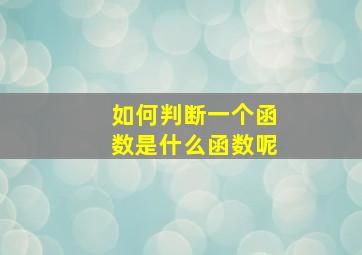 如何判断一个函数是什么函数呢